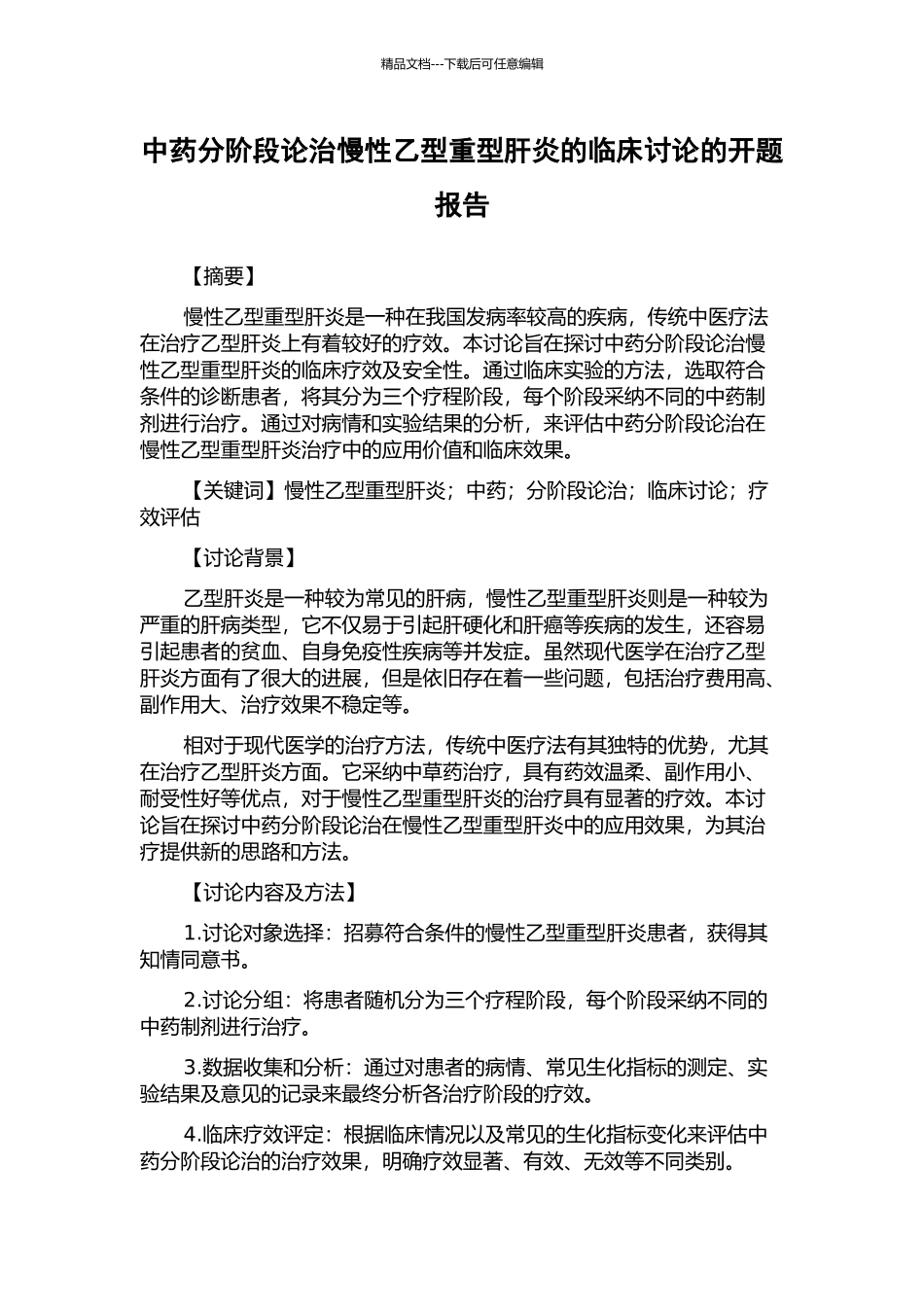 精品文档---下载后可任意编辑

中药分阶段论治慢性乙型重型肝炎的临床讨论的开题报告

【摘要】

慢性乙型重型肝炎是一种在我国发病率较高的疾病，传统中医疗法在治疗乙型肝炎上有着较好的疗效。本讨论旨在探讨中药分阶段论治慢性乙型重型肝炎的临床疗效及安全性。通过临床实验的方法，选取符合条件的诊断患者，将其分为三个疗程阶段，每个阶段采纳不同的中药制剂进行治疗。通过对病情和实验结果的分析，来评估中药分阶段论治在慢性乙型重型肝炎治疗中的应用价值和临床效果。

【关键词】慢性乙型重型肝炎；中药；分阶段论治；临床讨论；疗效评估

【讨论背景】

乙型肝炎是一种较为常见的肝病，慢性乙型重型肝炎则是一种较为严重的肝病类型，它不仅易于引起肝硬化和肝癌等疾病的发生，还容易引起患者的贫血、自身免疫性疾病等并发症。虽然现代医学在治疗乙型肝炎方面有了很大的进展，但是依旧存在着一些问题，包括治疗费用高、副作用大、治疗效果不稳定等。

相对于现代医学的治疗方法，传统中医疗法有其独特的优势，尤其在治疗乙型肝炎方面。它采纳中草药治疗，具有药效温柔、副作用小、耐受性好等优点，对于慢性乙型重型肝炎的治疗具有显著的疗效。本讨论旨在探讨中药分阶段论治在慢性乙型重型肝炎中的应用效果，为其治疗提供新的思路和方法。

【讨论内容及方法】

1.讨论对象选择：招募符合条件的慢性乙型重型肝炎患者，获得其知情同意书。

2.讨论分组：将患者随机分为三个疗程阶段，每个阶段采纳不同的中药制剂进行治疗。

3.数据收集和分析：通过对患者的病情、常见生化指标的测定、实验结果及意见的记录来最终分析各治疗阶段的疗效。

4.临床疗效评定：根据临床情况以及常见的生化指标变化来评估中药分阶段论治的治疗效果，明确疗效显著、有效、无效等不同类别。